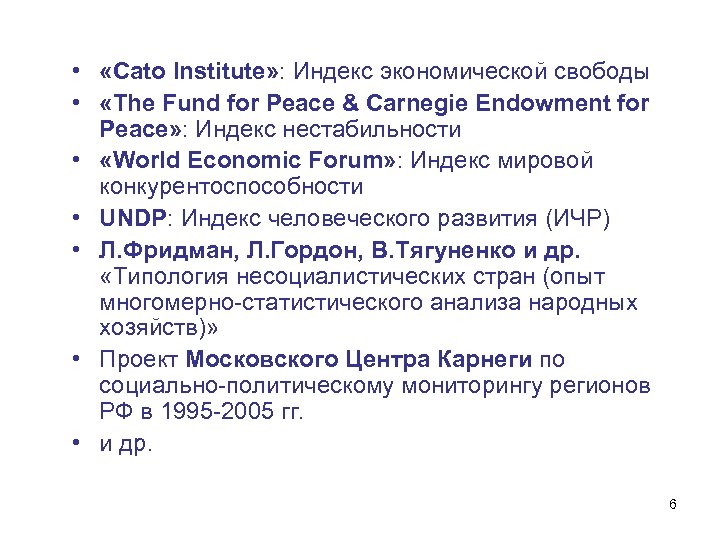 • «Cato Institute»: Индекс экономической свободы
• «The Fund for Peace & Carnegie Endowment for Peace»: Индекс нестабильности
• «World Economic Forum»: Индекс мировой конкурентоспособности
• UNDP: Индекс человеческого развития (ИЧР)
• Л.Фридман, Л.Гордон, В.Тягуненко и др. «Типология несоциалистических стран (опыт многомерно-статистического анализа народных хозяйств)»
• Проект Московского Центра Карнеги по социально-политическому мониторингу регионов РФ в 1995-2005 гг.
• и др.

6